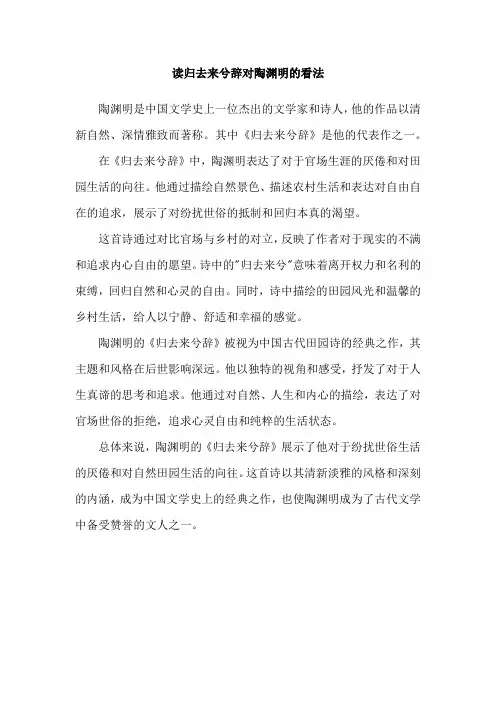 读归去来兮辞对陶渊明的看法

陶渊明是中国文学史上一位杰出的文学家和诗人，他的作品以清新自然、深情雅致而著称。其中《归去来兮辞》是他的代表作之一。

在《归去来兮辞》中，陶渊明表达了对于官场生涯的厌倦和对田园生活的向往。他通过描绘自然景色、描述农村生活和表达对自由自在的追求，展示了对纷扰世俗的抵制和回归本真的渴望。

这首诗通过对比官场与乡村的对立，反映了作者对于现实的不满和追求内心自由的愿望。诗中的"归去来兮"意味着离开权力和名利的束缚，回归自然和心灵的自由。同时，诗中描绘的田园风光和温馨的乡村生活，给人以宁静、舒适和幸福的感觉。

陶渊明的《归去来兮辞》被视为中国古代田园诗的经典之作，其主题和风格在后世影响深远。他以独特的视角和感受，抒发了对于人生真谛的思考和追求。他通过对自然、人生和内心的描绘，表达了对官场世俗的拒绝，追求心灵自由和纯粹的生活状态。

总体来说，陶渊明的《归去来兮辞》展示了他对于纷扰世俗生活的厌倦和对自然田园生活的向往。这首诗以其清新淡雅的风格和深刻的内涵，成为中国文学史上的经典之作，也使陶渊明成为了古代文学中备受赞誉的文人之一。